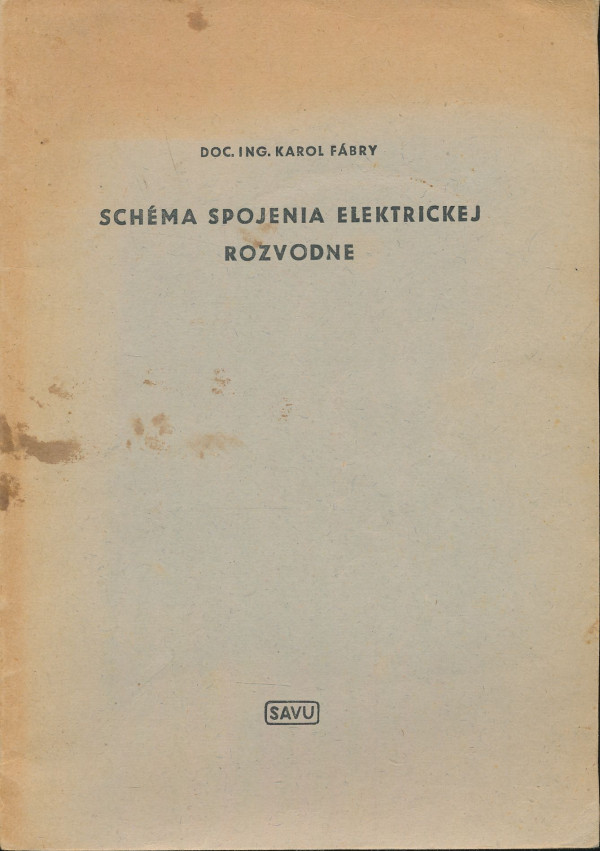 DOC. ING. KAROL FÁBRY

SCHÉMA SPOJENIA ELEKTRICKEJ ROZVODNE

SAVU